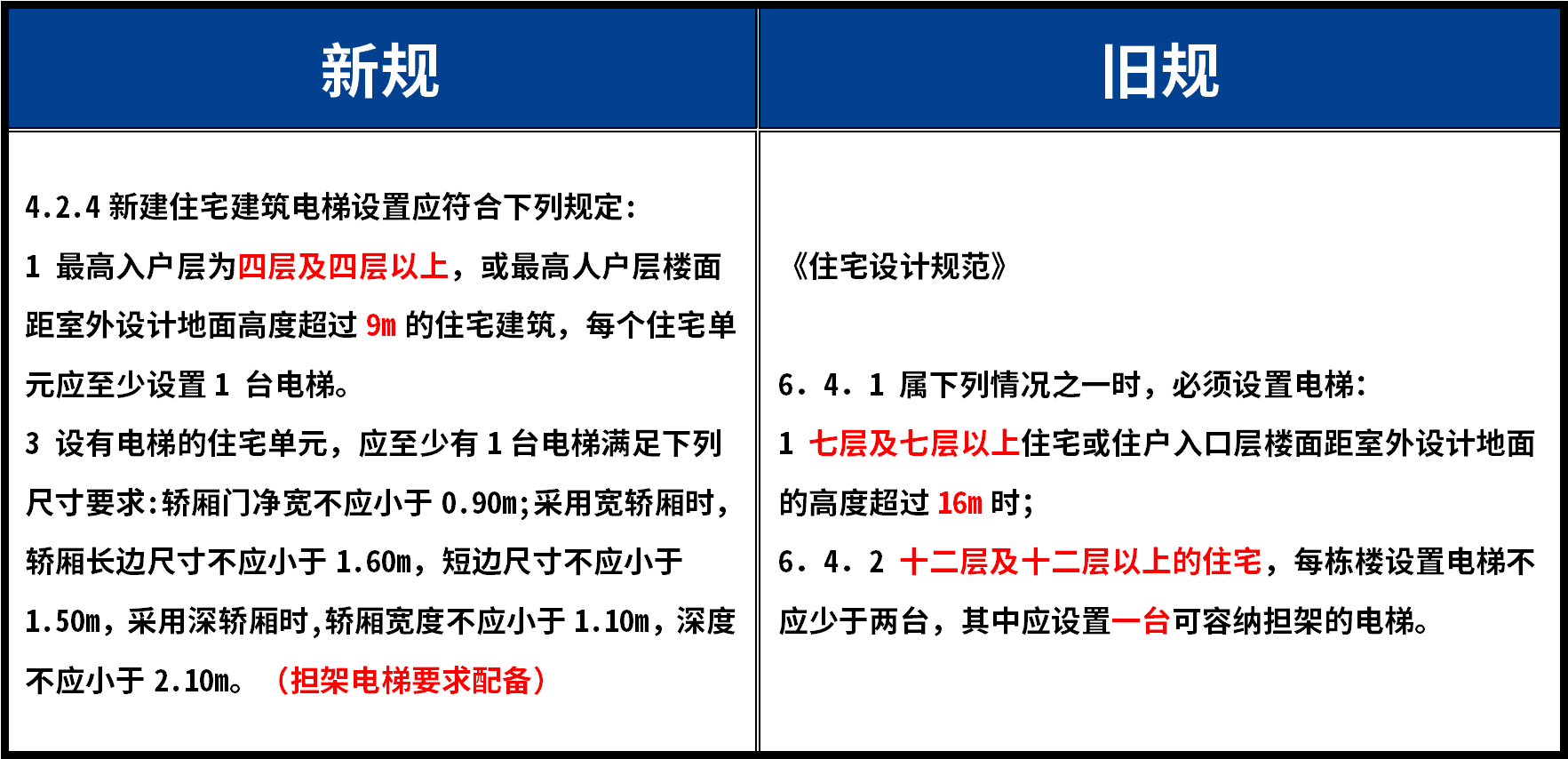 | 新规 | 旧规 |
|---|---|
| 4.2.4 新建住宅建筑电梯设置应符合下列规定:<br>1 最高入户层为四层及四层以上，或最高人户层楼面距室外设计地面高度超过 9m 的住宅建筑，每个住宅单元应至少设置 1 台电梯。<br>3 设有电梯的住宅单元，应至少有 1 台电梯满足下列尺寸要求:轿厢门净宽不应小于 0.90m;采用宽轿厢时，轿厢长边尺寸不应小于 1.60m，短边尺寸不应小于 1.50m，采用深轿厢时,轿厢宽度不应小于 1.10m，深度不应小于 2.10m。（担架电梯要求配备） | 《住宅设计规范》<br>6．4．1 属下列情况之一时，必须设置电梯:<br>1 七层及七层以上住宅或住户入口层楼面距室外设计地面的高度超过 16m 时;<br>6．4．2 十二层及十二层以上的住宅，每栋楼设置电梯不应少于两台，其中应设置一台可容纳担架的电梯。 |